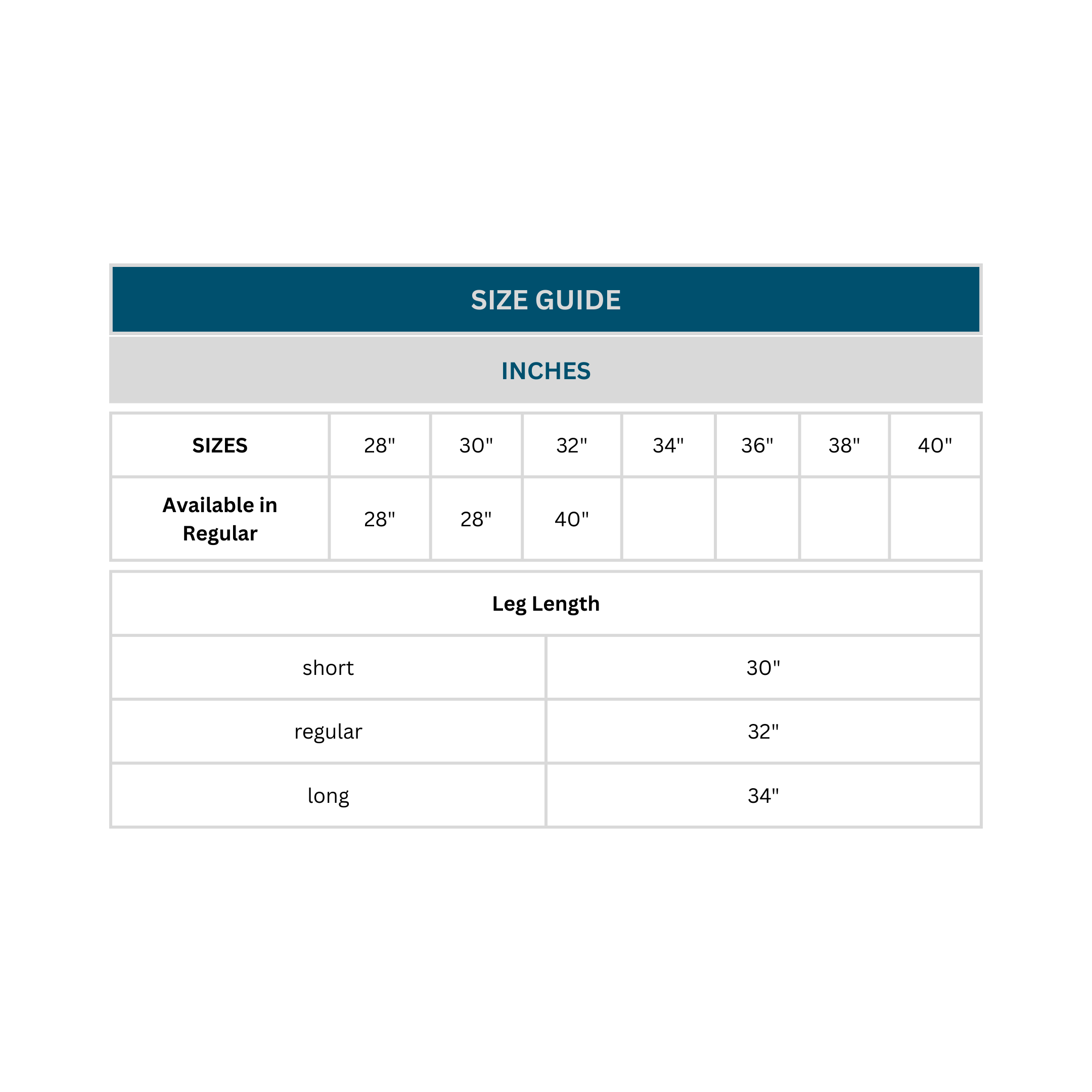 SIZE GUIDE

INCHES

| SIZES | 28" | 30" | 32" | 34" | 36" | 38" | 40" |
|---|---|---|---|---|---|---|---|
| Available in Regular | 28" | 28" | 40" | | | | |

| Leg Length | |
|---|---|
| short | 30" |
| regular | 32" |
| long | 34" |